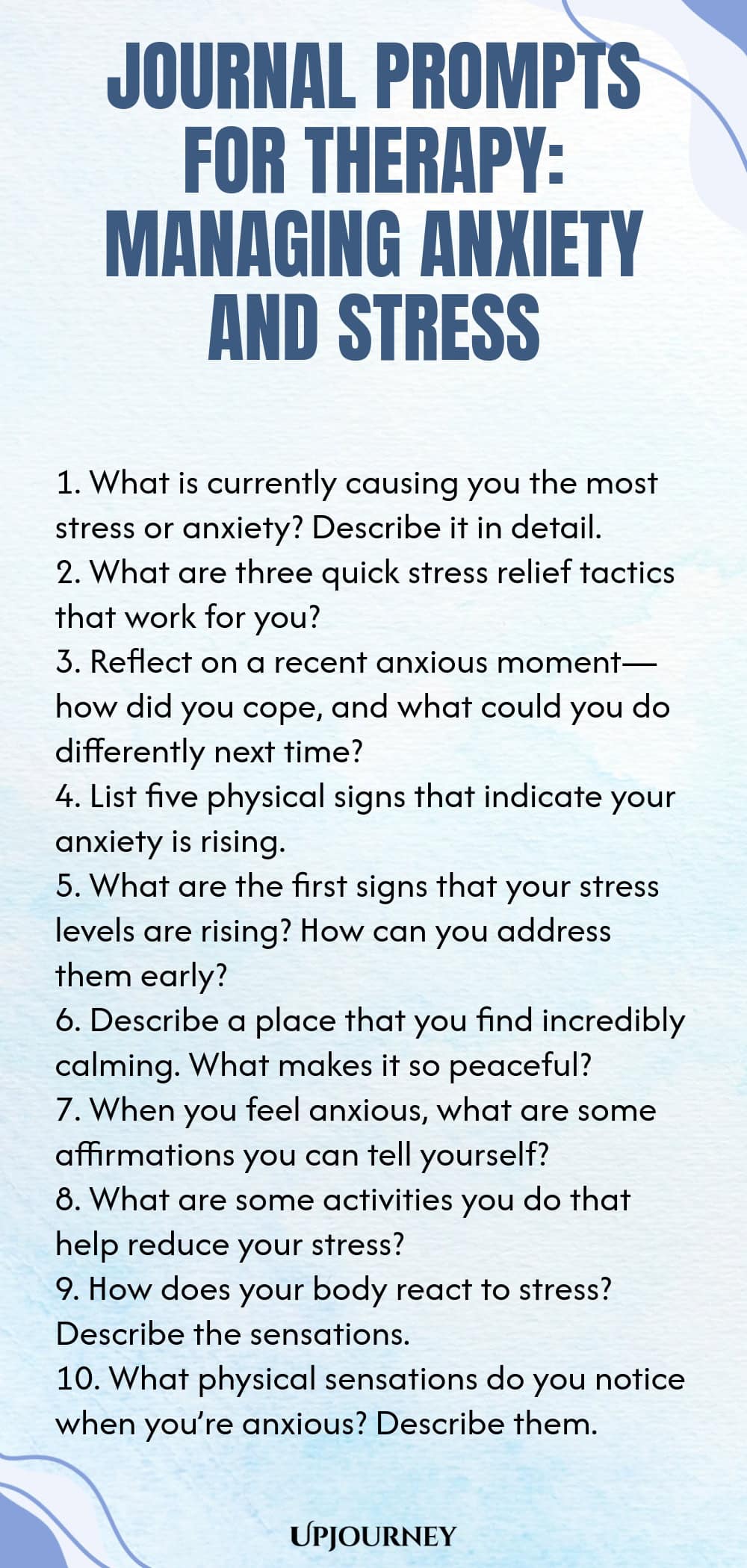 JOURNAL PROMPTS FOR THERAPY: MANAGING ANXIETY AND STRESS

1. What is currently causing you the most stress or anxiety? Describe it in detail.
2. What are three quick stress relief tactics that work for you?
3. Reflect on a recent anxious moment—how did you cope, and what could you do differently next time?
4. List five physical signs that indicate your anxiety is rising.
5. What are the first signs that your stress levels are rising? How can you address them early?
6. Describe a place that you find incredibly calming. What makes it so peaceful?
7. When you feel anxious, what are some affirmations you can tell yourself?
8. What are some activities you do that help reduce your stress?
9. How does your body react to stress? Describe the sensations.
10. What physical sensations do you notice when you're anxious? Describe them.

UPJOURNEY